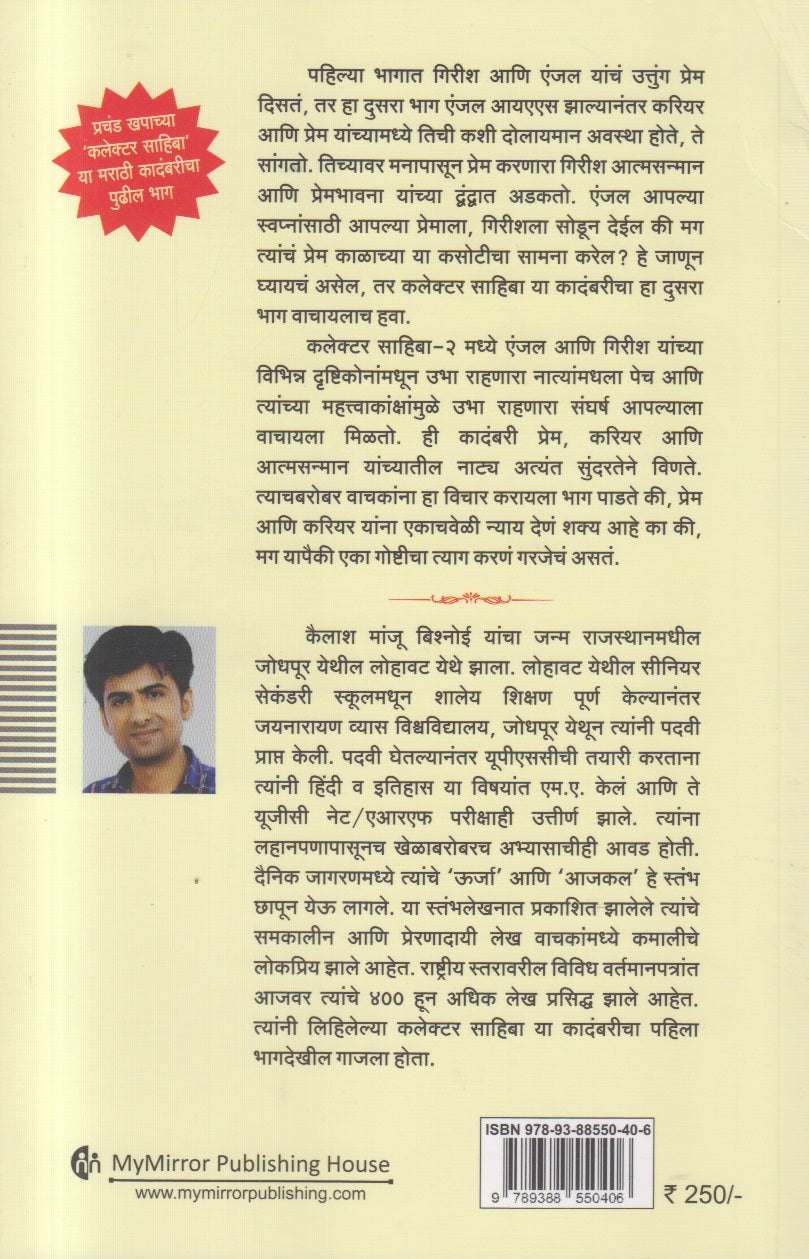 प्रचंड खपाच्या 'कलेक्टर साहिबा' या मराठी कादंबरीचा पुढील भाग

पहिल्या भागात गिरीश आणि एंजल यांचं उत्तुंग प्रेम दिसतं, तर हा दुसरा भाग एंजल आयएएस झाल्यानंतर करियर आणि प्रेम यांच्यामध्ये तिची कशी दोलायमान अवस्था होते, ते सांगतो. तिच्यावर मनापासून प्रेम करणारा गिरीश आत्मसन्मान आणि प्रेमभावना यांच्या द्वंद्वात अडकतो. एंजल आपल्या स्वप्नांसाठी आपल्या प्रेमाला, गिरीशला सोडून देईल की मग त्यांचं प्रेम काळाच्या या कसोटीचा सामना करेल? हे जाणून घ्यायचं असेल, तर कलेक्टर साहिबा या कादंबरीचा हा दुसरा भाग वाचायलाच हवा.

कलेक्टर साहिबा-२ मध्ये एंजल आणि गिरीश यांच्या विभिन्न दृष्टिकोनांमधून उभा राहणारा नात्यांमधला पेच आणि त्यांच्या महत्त्वाकांक्षांमुळे उभा राहणारा संघर्ष आपल्याला वाचायला मिळतो. ही कादंबरी प्रेम, करियर आणि आत्मसन्मान यांच्यातील नाट्य अत्यंत सुंदरतेने विणते. त्याचबरोबर वाचकांना हा विचार करायला भाग पाडते की, प्रेम आणि करियर यांना एकाचवेळी न्याय देणं शक्य आहे का की, मग यापैकी एका गोष्टीचा त्याग करणं गरजेचं असतं.

कैलाश मांजू बिश्नोई यांचा जन्म राजस्थानमधील जोधपूर येथील लोहावट येथे झाला. लोहावट येथील सीनियर सेकंडरी स्कूलमधून शालेय शिक्षण पूर्ण केल्यानंतर जयनारायण व्यास विश्वविद्यालय, जोधपूर येथून त्यांनी पदवी प्राप्त केली. पदवी घेतल्यानंतर यूपीएससीची तयारी करताना त्यांनी हिंदी व इतिहास या विषयांत एम.ए. केलं आणि ते यूजीसी नेट/एआरएफ परीक्षाही उत्तीर्ण झाले. त्यांना लहानपणापासूनच खेळाबरोबरच अभ्यासाचीही आवड होती. दैनिक जागरणमध्ये त्यांचे 'ऊर्जा' आणि 'आजकल' हे स्तंभ छापून येऊ लागले. या स्तंभलेखनात प्रकाशित झालेले त्यांचे समकालीन आणि प्रेरणादायी लेख वाचकांमध्ये कमालीचे लोकप्रिय झाले आहेत. राष्ट्रीय स्तरावरील विविध वर्तमानपत्रांत आजवर त्यांचे ४०० हून अधिक लेख प्रसिद्ध झाले आहेत. त्यांनी लिहिलेल्या कलेक्टर साहिबा या कादंबरीचा पहिला भागदेखील गाजला होता.

MyMirror Publishing House
www.mymirrorpublishing.com

ISBN 978-93-88550-40-6
9 789388 550406
₹ 250/-